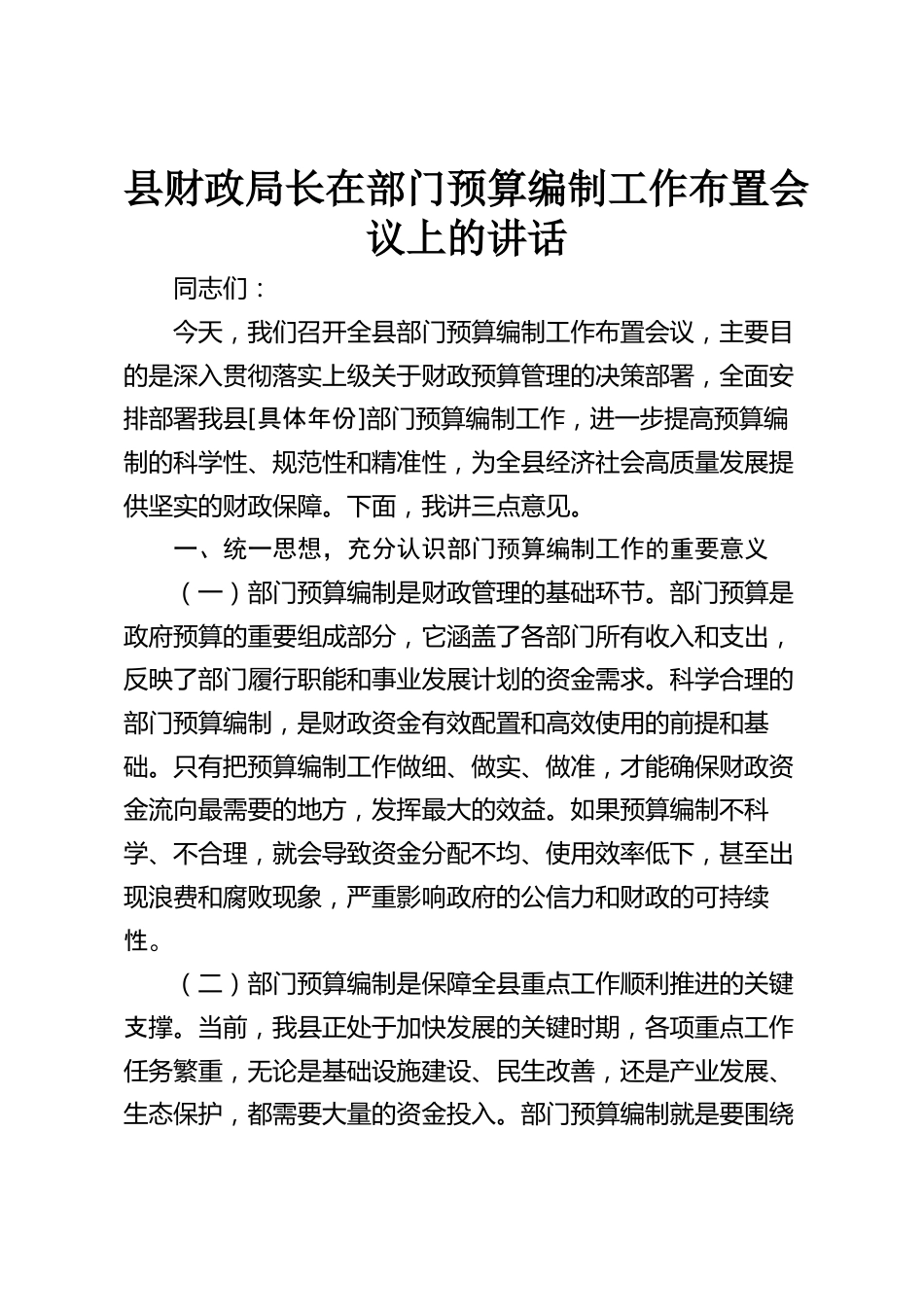 县财政局长在部门预算编制工作布置会议上的讲话

同志们：

今天，我们召开全县部门预算编制工作布置会议，主要目的是深入贯彻落实上级关于财政预算管理的决策部署，全面安排部署我县[具体年份]部门预算编制工作，进一步提高预算编制的科学性、规范性和精准性，为全县经济社会高质量发展提供坚实的财政保障。下面，我讲三点意见。

一、统一思想，充分认识部门预算编制工作的重要意义

（一）部门预算编制是财政管理的基础环节。部门预算是政府预算的重要组成部分，它涵盖了各部门所有收入和支出，反映了部门履行职能和事业发展计划的资金需求。科学合理的部门预算编制，是财政资金有效配置和高效使用的前提和基础。只有把预算编制工作做细、做实、做准，才能确保财政资金流向最需要的地方，发挥最大的效益。如果预算编制不科学、不合理，就会导致资金分配不均、使用效率低下，甚至出现浪费和腐败现象，严重影响政府的公信力和财政的可持续性。

（二）部门预算编制是保障全县重点工作顺利推进的关键支撑。当前，我县正处于加快发展的关键时期，各项重点工作任务繁重，无论是基础设施建设、民生改善，还是产业发展、生态保护，都需要大量的资金投入。部门预算编制就是要围绕